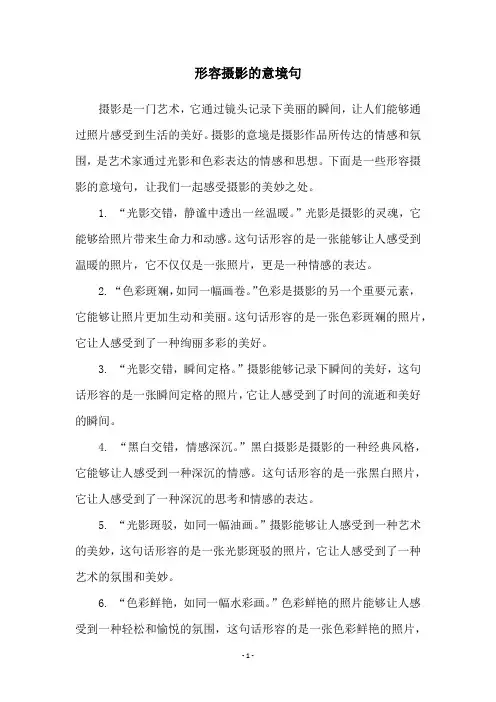 形容摄影的意境句

摄影是一门艺术，它通过镜头记录下美丽的瞬间，让人们能够通过照片感受到生活的美好。摄影的意境是摄影作品所传达的情感和氛围，是艺术家通过光影和色彩表达的情感和思想。下面是一些形容摄影的意境句，让我们一起感受摄影的美妙之处。

1. “光影交错，静谧中透出一丝温暖。”光影是摄影的灵魂，它能够给照片带来生命力和动感。这句话形容的是一张能够让人感受到温暖的照片，它不仅仅是一张照片，更是一种情感的表达。

2. “色彩斑斓，如同一幅画卷。”色彩是摄影的另一个重要元素，它能够让照片更加生动和美丽。这句话形容的是一张色彩斑斓的照片，它让人感受到了一种绚丽多彩的美好。

3. “光影交错，瞬间定格。”摄影能够记录下瞬间的美好，这句话形容的是一张瞬间定格的照片，它让人感受到了时间的流逝和美好的瞬间。

4. “黑白交错，情感深沉。”黑白摄影是摄影的一种经典风格，它能够让人感受到一种深沉的情感。这句话形容的是一张黑白照片，它让人感受到了一种深沉的思考和情感的表达。

5. “光影斑驳，如同一幅油画。”摄影能够让人感受到一种艺术的美妙，这句话形容的是一张光影斑驳的照片，它让人感受到了一种艺术的氛围和美妙。

6. “色彩鲜艳，如同一幅水彩画。”色彩鲜艳的照片能够让人感受到一种轻松和愉悦的氛围，这句话形容的是一张色彩鲜艳的照片，

- 1 -